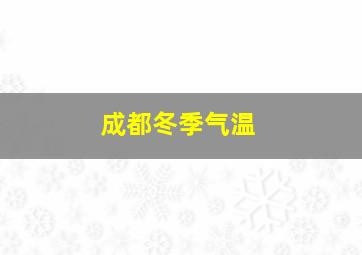 成都冬季气温